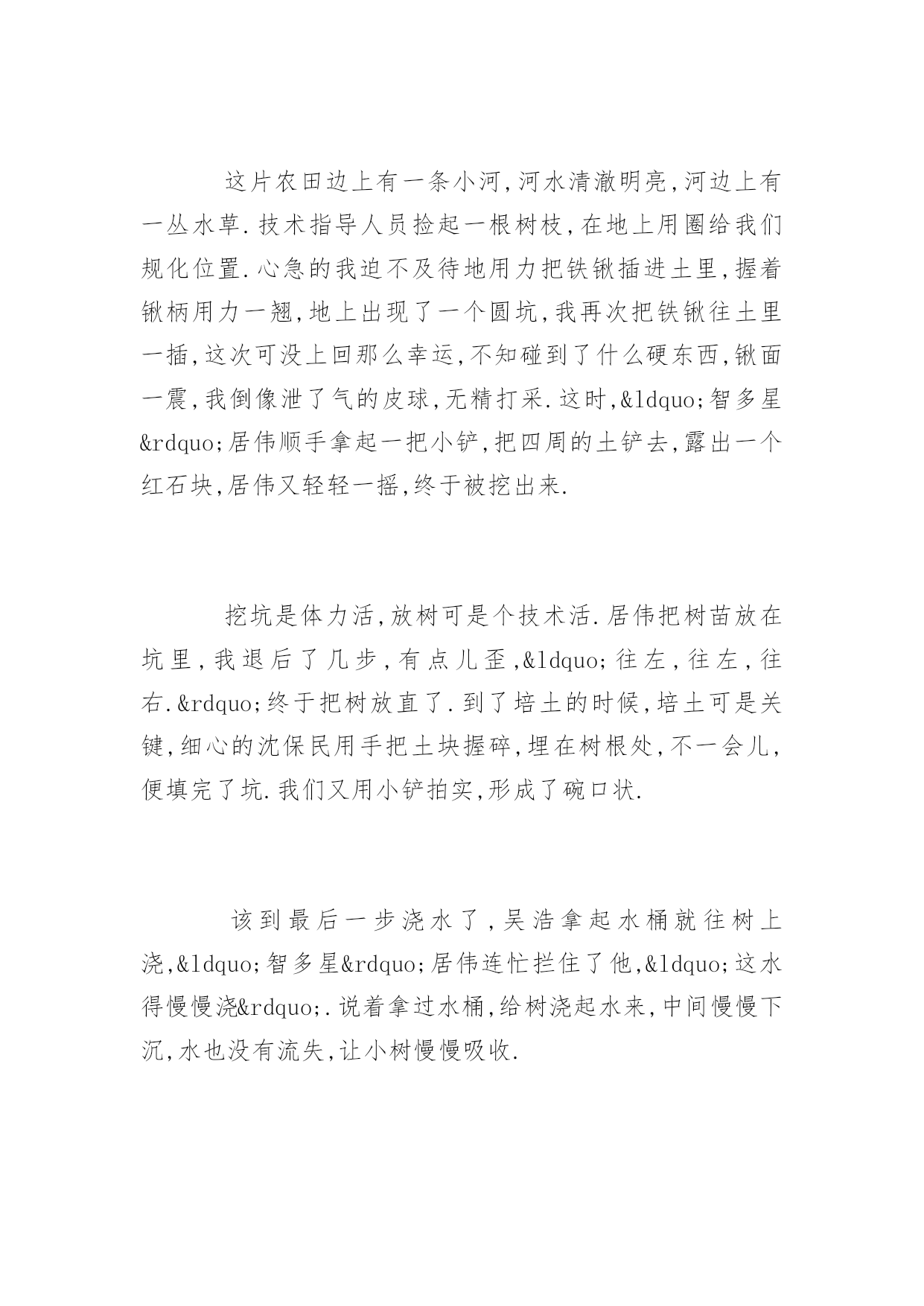 这片农田边上有一条小河,河水清澈明亮,河边上有一丛水草.技术指导人员捡起一根树枝,在地上用圈给我们规化位置.心急的我迫不及待地用力把铁锹插进土里,握着锹柄用力一翘,地上出现了一个圆坑,我再次把铁锹往土里一插,这次可没上回那么幸运,不知碰到了什么硬东西,锹面一震,我倒像泄了气的皮球,无精打采.这时,&ldquo;智多星&rdquo;居伟顺手拿起一把小铲,把四周的土铲去,露出一个红石块,居伟又轻轻一摇,终于被挖出来.

挖坑是体力活,放树可是个技术活.居伟把树苗放在坑里,我退后了几步,有点儿歪,&ldquo;往左,往左,往右.&rdquo;终于把树放直了.到了培土的时候,培土可是关键,细心的沈保民用手把土块握碎,埋在树根处,不一会儿,便填完了坑.我们又用小铲拍实,形成了碗口状.

该到最后一步浇水了,吴浩拿起水桶就往树上浇,&ldquo;智多星&rdquo;居伟连忙拦住了他,&ldquo;这水得慢慢浇&rdquo;.说着拿过水桶,给树浇起水来,中间慢慢下沉,水也没有流失,让小树慢慢吸收.